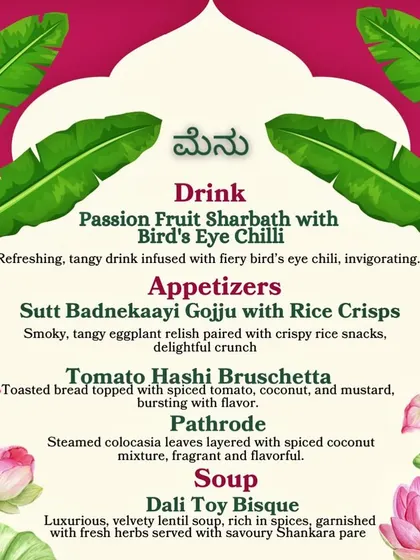 ಮೆನು

Drink

Passion Fruit Sharbath with Bird's Eye Chilli

Refreshing, tangy drink infused with fiery bird's eye chili, invigorating.

Appetizers

Sutt Badnekaayi Gojju with Rice Crisps

Smoky, tangy eggplant relish paired with crispy rice snacks, delightful crunch

Tomato Hashi Bruschetta

Toasted bread topped with spiced tomato, coconut, and mustard, bursting with flavor.

Pathrode

Steamed colocasia leaves layered with spiced coconut mixture, fragrant and flavorful.

Soup

Dali Toy Bisque

Luxurious, velvety lentil soup, rich in spices, garnished with fresh herbs served with savoury Shankara pare